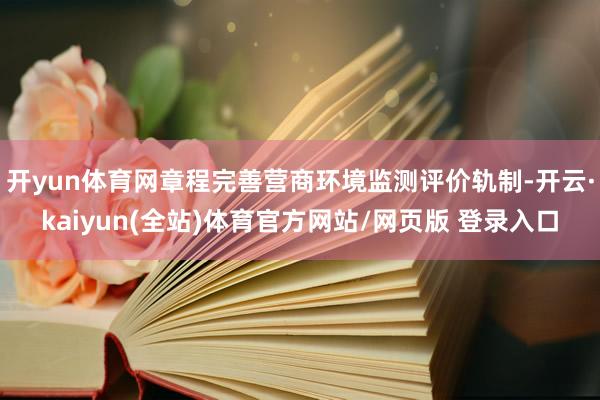 开yun体育网章程完善营商环境监测评价轨制-开云·kaiyun(全站)体育官方网站/网页版 登录入口